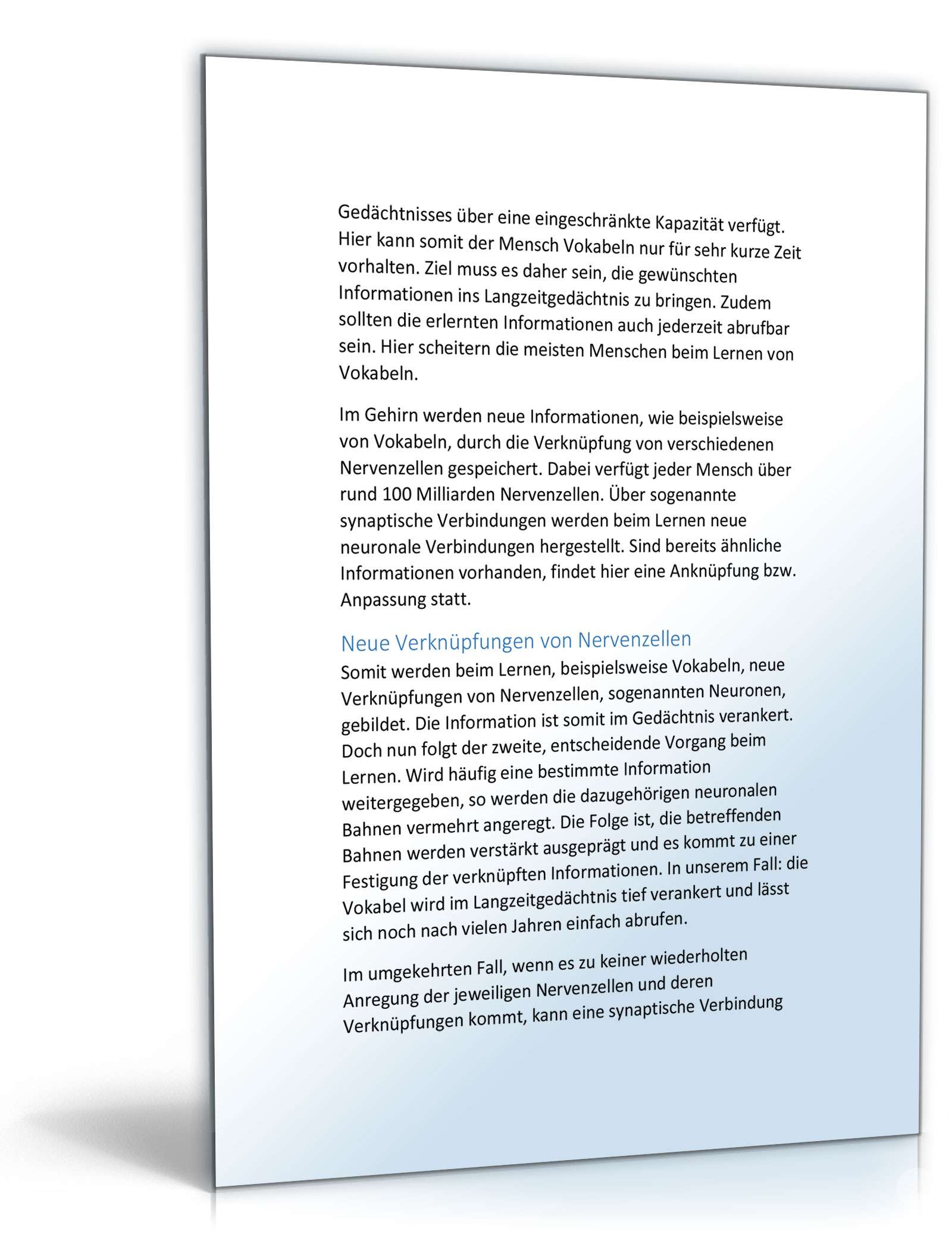 Gedächtnisses über eine eingeschränkte Kapazität verfügt. Hier kann somit der Mensch Vokabeln nur für sehr kurze Zeit vorhalten. Ziel muss es daher sein, die gewünschten Informationen ins Langzeitgedächtnis zu bringen. Zudem sollten die erlernten Informationen auch jederzeit abrufbar sein. Hier scheitern die meisten Menschen beim Lernen von Vokabeln.

Im Gehirn werden neue Informationen, wie beispielsweise von Vokabeln, durch die Verknüpfung von verschiedenen Nervenzellen gespeichert. Dabei verfügt jeder Mensch über rund 100 Milliarden Nervenzellen. Über sogenannte synaptische Verbindungen werden beim Lernen neue neuronale Verbindungen hergestellt. Sind bereits ähnliche Informationen vorhanden, findet hier eine Anknüpfung bzw. Anpassung statt.

Neue Verknüpfungen von Nervenzellen

Somit werden beim Lernen, beispielsweise Vokabeln, neue Verknüpfungen von Nervenzellen, sogenannten Neuronen, gebildet. Die Information ist somit im Gedächtnis verankert. Doch nun folgt der zweite, entscheidende Vorgang beim Lernen. Wird häufig eine bestimmte Information weitergegeben, so werden die dazugehörigen neuronalen Bahnen vermehrt angeregt. Die Folge ist, die betreffenden Bahnen werden verstärkt ausgeprägt und es kommt zu einer Festigung der verknüpften Informationen. In unserem Fall: die Vokabel wird im Langzeitgedächtnis tief verankert und lässt sich noch nach vielen Jahren einfach abrufen.

Im umgekehrten Fall, wenn es zu keiner wiederholten Anregung der jeweiligen Nervenzellen und deren Verknüpfungen kommt, kann eine synaptische Verbindung